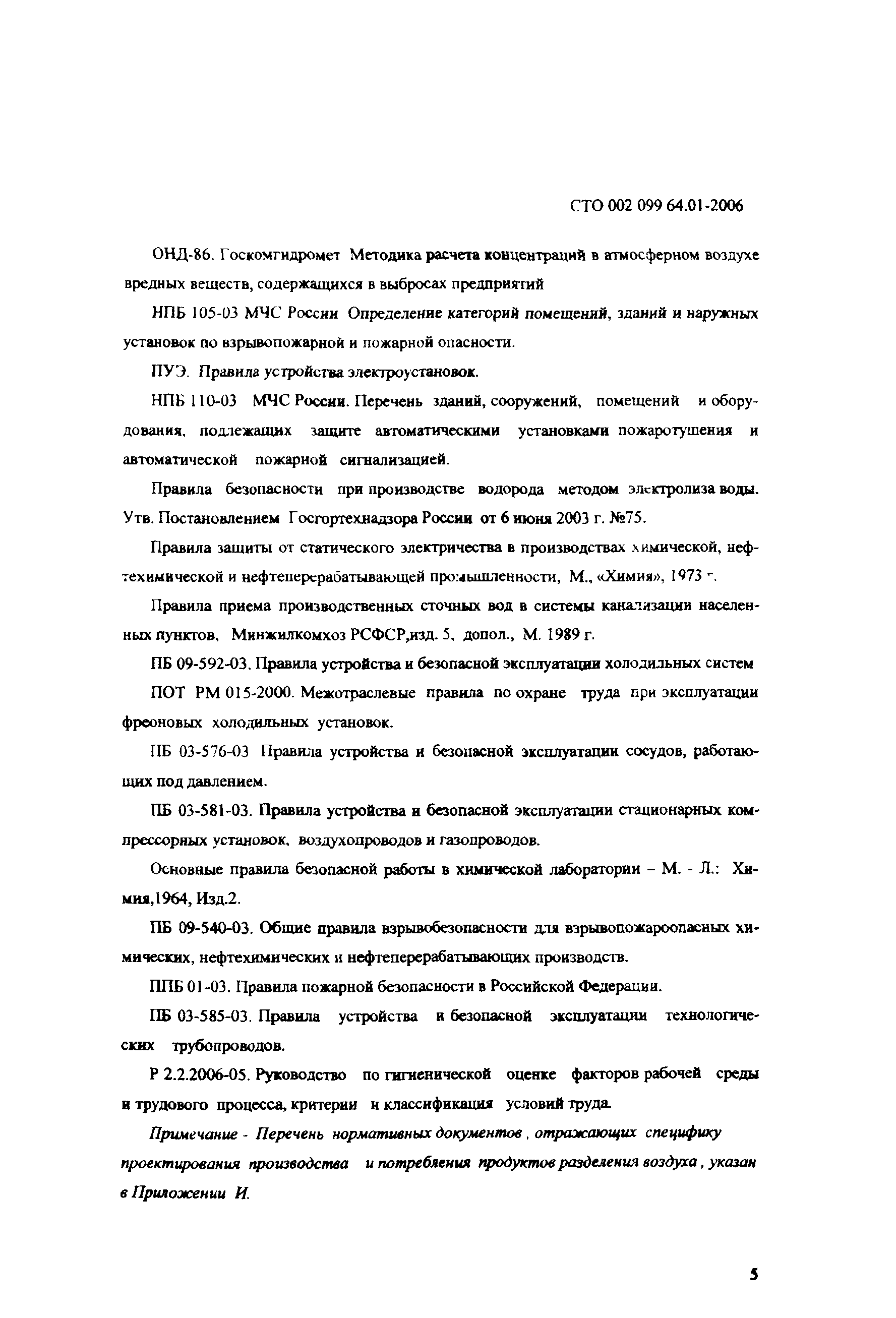 СТО 002 099 64.01-2006

ОНД-86. Госкомгидромет Методика расчета концентраций в атмосферном воздухе вредных веществ, содержащихся в выбросах предприятий

НПБ 105-03 МЧС России Определение категорий помещений, зданий и наружных установок по взрывопожарной и пожарной опасности.

ПУЭ. Правила устройства электроустановок.

НПБ 110-03 МЧС России. Перечень зданий, сооружений, помещений и оборудования, подлежащих защите автоматическими установками пожаротушения и автоматической пожарной сигнализацией.

Правила безопасности при производстве водорода методом электролиза воды. Утв. Постановлением Госгортехнадзора России от 6 июня 2003 г. №75.

Правила защиты от статического электричества в производствах химической, нефтехимической и нефтеперерабатывающей промышленности, М., «Химия», 1973 г.

Правила приема производственных сточных вод в системы канализации населенных пунктов, Минжилкомхоз РСФСР,изд. 5, допол., М. 1989 г.

ПБ 09-592-03. Правила устройства и безопасной эксплуатации холодильных систем

ПОТ РМ 015-2000. Межотраслевые правила по охране труда при эксплуатации фреоновых холодильных установок.

ПБ 03-576-03 Правила устройства и безопасной эксплуатации сосудов, работающих под давлением.

ПБ 03-581-03. Правила устройства и безопасной эксплуатации стационарных компрессорных установок, воздухопроводов и газопроводов.

Основные правила безопасной работы в химической лаборатории – М. - Л.: Химия,1964, Изд.2.

ПБ 09-540-03. Общие правила взрывобезопасности для взрывопожароопасных химических, нефтехимических и нефтеперерабатывающих производств.

ППБ 01-03. Правила пожарной безопасности в Российской Федерации.

ПБ 03-585-03. Правила устройства и безопасной эксплуатации технологических трубопроводов.

Р 2.2.2006-05. Руководство по гигиенической оценке факторов рабочей среды и трудового процесса, критерии и классификация условий труда.

Примечание - Перечень нормативных документов , отражающих специфику проектирования производства и потребления продуктов разделения воздуха , указан в Приложении И.

5